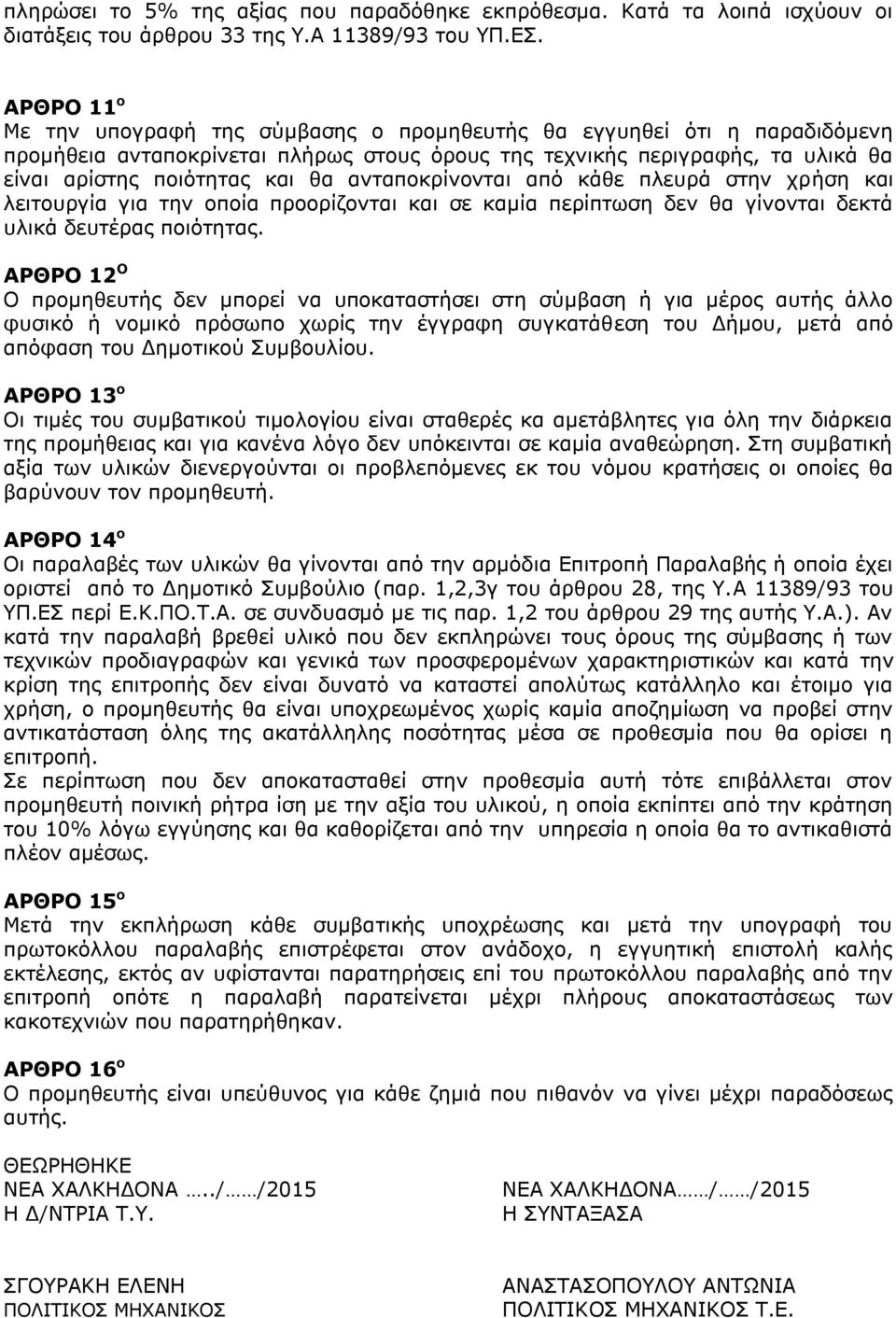 πληρώσει το 5% της αξίας που παραδόθηκε εκπρόθεσμα. Κατά τα λοιπά ισχύουν οι διατάξεις του άρθρου 33 της Υ.Α 11389/93 του ΥΠ.ΕΣ.

ΑΡΘΡΟ 11ο
Με την υπογραφή της σύμβασης ο προμηθευτής θα εγγυηθεί ότι η παραδιδόμενη προμήθεια ανταποκρίνεται πλήρως στους όρους της τεχνικής περιγραφής, τα υλικά θα είναι αρίστης ποιότητας και θα ανταποκρίνονται από κάθε πλευρά στην χρήση και λειτουργία για την οποία προορίζονται και σε καμία περίπτωση δεν θα γίνονται δεκτά υλικά δευτέρας ποιότητας.

ΑΡΘΡΟ 12Ο
Ο προμηθευτής δεν μπορεί να υποκαταστήσει στη σύμβαση ή για μέρος αυτής άλλο φυσικό ή νομικό πρόσωπο χωρίς την έγγραφη συγκατάθεση του Δήμου, μετά από απόφαση του Δημοτικού Συμβουλίου.

ΑΡΘΡΟ 13ο
Οι τιμές του συμβατικού τιμολογίου είναι σταθερές κα αμετάβλητες για όλη την διάρκεια της προμήθειας και για κανένα λόγο δεν υπόκεινται σε καμία αναθεώρηση. Στη συμβατική αξία των υλικών διενεργούνται οι προβλεπόμενες εκ του νόμου κρατήσεις οι οποίες θα βαρύνουν τον προμηθευτή.

ΑΡΘΡΟ 14ο
Οι παραλαβές των υλικών θα γίνονται από την αρμόδια Επιτροπή Παραλαβής ή οποία έχει οριστεί από το Δημοτικό Συμβούλιο (παρ. 1,2,3γ του άρθρου 28, της Υ.Α 11389/93 του ΥΠ.ΕΣ περί Ε.Κ.ΠΟ.Τ.Α. σε συνδυασμό με τις παρ. 1,2 του άρθρου 29 της αυτής Υ.Α.). Αν κατά την παραλαβή βρεθεί υλικό που δεν εκπληρώνει τους όρους της σύμβασης ή των τεχνικών προδιαγραφών και γενικά των προσφερομένων χαρακτηριστικών και κατά την κρίση της επιτροπής δεν είναι δυνατό να καταστεί απολύτως κατάλληλο και έτοιμο για χρήση, ο προμηθευτής θα είναι υποχρεωμένος χωρίς καμία αποζημίωση να προβεί στην αντικατάσταση όλης της ακατάλληλης ποσότητας μέσα σε προθεσμία που θα ορίσει η επιτροπή.
Σε περίπτωση που δεν αποκατασταθεί στην προθεσμία αυτή τότε επιβάλλεται στον προμηθευτή ποινική ρήτρα ίση με την αξία του υλικού, η οποία εκπίπτει από την κράτηση του 10% λόγω εγγύησης και θα καθορίζεται από την υπηρεσία η οποία θα το αντικαθιστά πλέον αμέσως.

ΑΡΘΡΟ 15ο
Μετά την εκπλήρωση κάθε συμβατικής υποχρέωσης και μετά την υπογραφή του πρωτοκόλλου παραλαβής επιστρέφεται στον ανάδοχο, η εγγυητική επιστολή καλής εκτέλεσης, εκτός αν υφίστανται παρατηρήσεις επί του πρωτοκόλλου παραλαβής από την επιτροπή οπότε η παραλαβή παρατείνεται μέχρι πλήρους αποκαταστάσεως των κακοτεχνιών που παρατηρήθηκαν.

ΑΡΘΡΟ 16ο
Ο προμηθευτής είναι υπεύθυνος για κάθε ζημιά που πιθανόν να γίνει μέχρι παραδόσεως αυτής.

ΘΕΩΡΗΘΗΚΕ
ΝΕΑ ΧΑΛΚΗΔΟΝΑ …../……/2015
Η Δ/ΝΤΡΙΑ Τ.Υ.

ΣΓΟΥΡΑΚΗ ΕΛΕΝΗ
ΠΟΛΙΤΙΚΟΣ ΜΗΧΑΝΙΚΟΣ

ΝΕΑ ΧΑΛΚΗΔΟΝΑ……/……/2015
Η ΣΥΝΤΑΞΑΣΑ

ΑΝΑΣΤΑΣΟΠΟΥΛΟΥ ΑΝΤΩΝΙΑ
ΠΟΛΙΤΙΚΟΣ ΜΗΧΑΝΙΚΟΣ Τ.Ε.